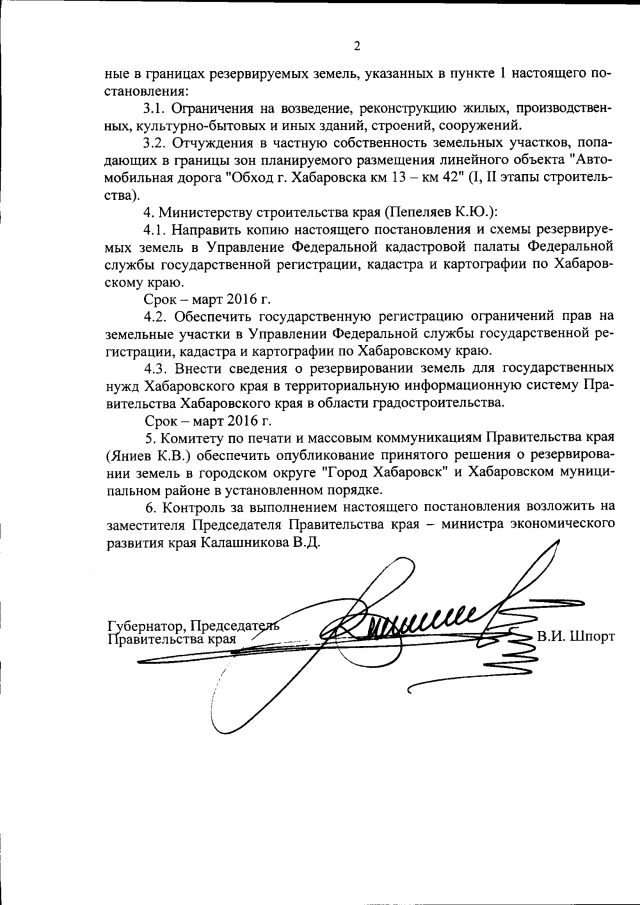 2

ные в границах резервируемых земель, указанных в пункте 1 настоящего постановления:

3.1. Ограничения на возведение, реконструкцию жилых, производственных, культурно-бытовых и иных зданий, строений, сооружений.

3.2. Отчуждения в частную собственность земельных участков, попадающих в границы зон планируемого размещения линейного объекта "Автомобильная дорога "Обход г. Хабаровска км 13 – км 42" (I, II этапы строительства).

4. Министерству строительства края (Пепеляев К.Ю.):

4.1. Направить копию настоящего постановления и схемы резервируемых земель в Управление Федеральной кадастровой палаты Федеральной службы государственной регистрации, кадастра и картографии по Хабаровскому краю.

Срок – март 2016 г.

4.2. Обеспечить государственную регистрацию ограничений прав на земельные участки в Управлении Федеральной службы государственной регистрации, кадастра и картографии по Хабаровскому краю.

4.3. Внести сведения о резервировании земель для государственных нужд Хабаровского края в территориальную информационную систему Правительства Хабаровского края в области градостроительства.

Срок – март 2016 г.

5. Комитету по печати и массовым коммуникациям Правительства края (Яниев К.В.) обеспечить опубликование принятого решения о резервировании земель в городском округе "Город Хабаровск" и Хабаровском муниципальном районе в установленном порядке.

6. Контроль за выполнением настоящего постановления возложить на заместителя Председателя Правительства края – министра экономического развития края Калашникова В.Д.

Губернатор, Председатель Правительства края В.И. Шпорт